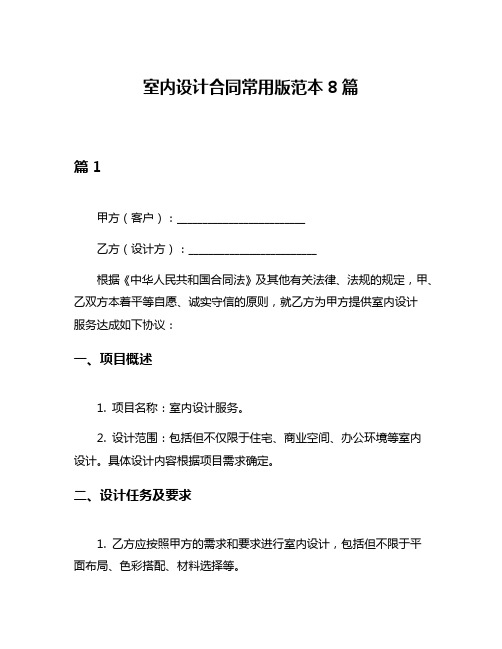 室内设计合同常用版范本 8 篇

篇 1

甲方（客户）：______________________

乙方（设计方）：______________________

根据《中华人民共和国合同法》及其他有关法律、法规的规定，甲、乙双方本着平等自愿、诚实守信的原则，就乙方为甲方提供室内设计服务达成如下协议：

一、项目概述

1. 项目名称：室内设计服务。

2. 设计范围：包括但不仅限于住宅、商业空间、办公环境等室内设计。具体设计内容根据项目需求确定。

二、设计任务及要求

1. 乙方应按照甲方的需求和要求进行室内设计，包括但不限于平面布局、色彩搭配、材料选择等。